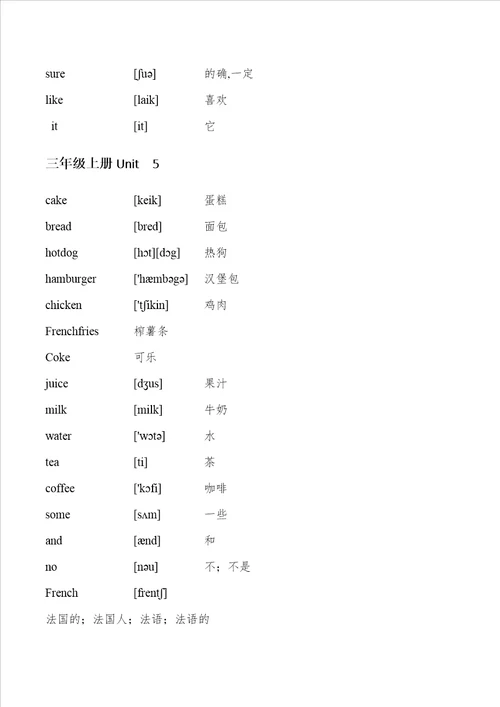 sure [ʃuə] 的确,一定
like [laik] 喜欢
it [it] 它

三年级上册 Unit 5

cake [keik] 蛋糕
bread [bred] 面包
hotdog [hɔt][dɔg] 热狗
hamburger ['hæmbəgə] 汉堡包
chicken ['tʃikin] 鸡肉
Frenchfries 榨薯条
Coke 可乐
juice [dʒus] 果汁
milk [milk] 牛奶
water ['wɔtə] 水
tea [ti] 茶
coffee ['kɔfi] 咖啡
some [sʌm] 一些
and [ænd] 和
no [nəu] 不;不是
French [frentʃ]
法国的;法国人;法语;法语的